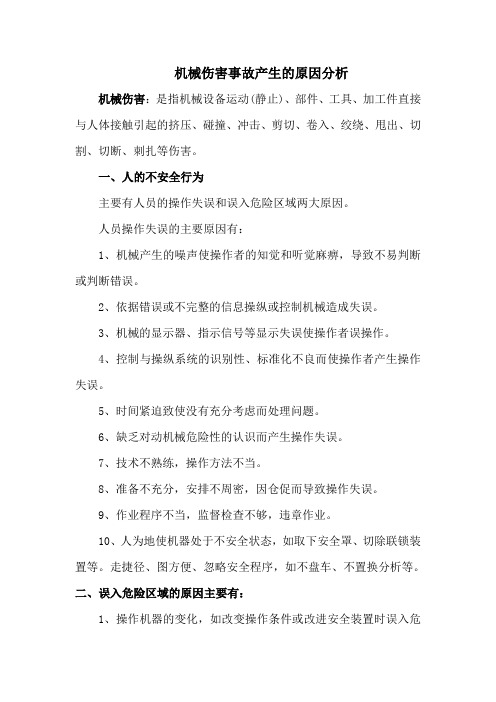 机械伤害事故产生的原因分析

机械伤害：是指机械设备运动(静止)、部件、工具、加工件直接与人体接触引起的挤压、碰撞、冲击、剪切、卷入、绞绕、甩出、切割、切断、刺扎等伤害。

一、人的不安全行为

主要有人员的操作失误和误入危险区域两大原因。

人员操作失误的主要原因有：

1、机械产生的噪声使操作者的知觉和听觉麻痹，导致不易判断或判断错误。

2、依据错误或不完整的信息操纵或控制机械造成失误。

3、机械的显示器、指示信号等显示失误使操作者误操作。

4、控制与操纵系统的识别性、标准化不良而使操作者产生操作失误。

5、时间紧迫致使没有充分考虑而处理问题。

6、缺乏对动机械危险性的认识而产生操作失误。

7、技术不熟练，操作方法不当。

8、准备不充分，安排不周密，因仓促而导致操作失误。

9、作业程序不当，监督检查不够，违章作业。

10、人为地使机器处于不安全状态，如取下安全罩、切除联锁装置等。走捷径、图方便、忽略安全程序，如不盘车、不置换分析等。

二、误入危险区域的原因主要有：

1、操作机器的变化，如改变操作条件或改进安全装置时误入危